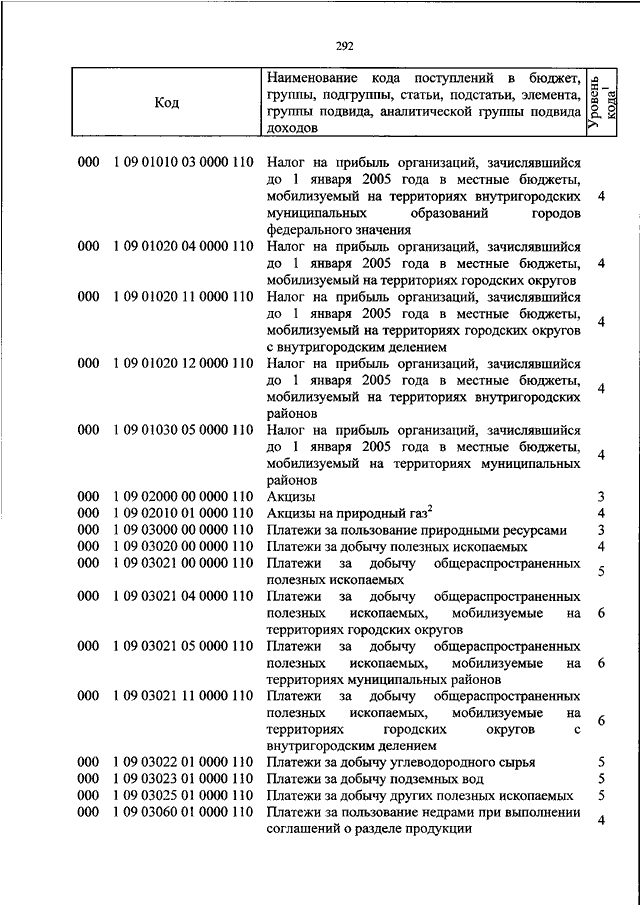 292

| Код | Наименование кода поступлений в бюджет, группы, подгруппы, статьи, подстатьи, элемента, группы подвида, аналитической группы подвида доходов | Уровень кода$^1$ |
|---|---|---|
| 000 1 09 01010 03 0000 110 | Налог на прибыль организаций, зачислявшийся до 1 января 2005 года в местные бюджеты, мобилизуемый на территориях внутригородских муниципальных образований городов федерального значения | 4 |
| 000 1 09 01020 04 0000 110 | Налог на прибыль организаций, зачислявшийся до 1 января 2005 года в местные бюджеты, мобилизуемый на территориях городских округов | 4 |
| 000 1 09 01020 11 0000 110 | Налог на прибыль организаций, зачислявшийся до 1 января 2005 года в местные бюджеты, мобилизуемый на территориях городских округов с внутригородским делением | 4 |
| 000 1 09 01020 12 0000 110 | Налог на прибыль организаций, зачислявшийся до 1 января 2005 года в местные бюджеты, мобилизуемый на территориях внутригородских районов | 4 |
| 000 1 09 01030 05 0000 110 | Налог на прибыль организаций, зачислявшийся до 1 января 2005 года в местные бюджеты, мобилизуемый на территориях муниципальных районов | 4 |
| 000 1 09 02000 00 0000 110 | Акцизы | 3 |
| 000 1 09 02010 01 0000 110 | Акцизы на природный газ$^2$ | 4 |
| 000 1 09 03000 00 0000 110 | Платежи за пользование природными ресурсами | 3 |
| 000 1 09 03020 00 0000 110 | Платежи за добычу полезных ископаемых | 4 |
| 000 1 09 03021 00 0000 110 | Платежи за добычу общераспространенных полезных ископаемых | 5 |
| 000 1 09 03021 04 0000 110 | Платежи за добычу общераспространенных полезных ископаемых, мобилизуемые на территориях городских округов | 6 |
| 000 1 09 03021 05 0000 110 | Платежи за добычу общераспространенных полезных ископаемых, мобилизуемые на территориях муниципальных районов | 6 |
| 000 1 09 03021 11 0000 110 | Платежи за добычу общераспространенных полезных ископаемых, мобилизуемые на территориях городских округов с внутригородским делением | 6 |
| 000 1 09 03022 01 0000 110 | Платежи за добычу углеводородного сырья | 5 |
| 000 1 09 03023 01 0000 110 | Платежи за добычу подземных вод | 5 |
| 000 1 09 03025 01 0000 110 | Платежи за добычу других полезных ископаемых | 5 |
| 000 1 09 03060 01 0000 110 | Платежи за пользование недрами при выполнении соглашений о разделе продукции | 4 |